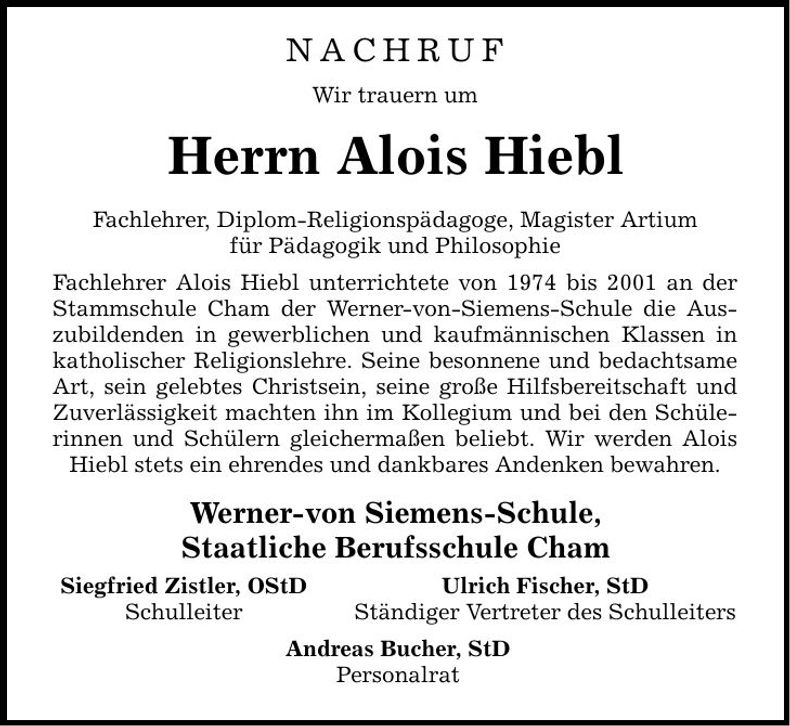 NACHRUF

Wir trauern um

Herrn Alois Hiebl

Fachlehrer, Diplom-Religionspädagoge, Magister Artium für Pädagogik und Philosophie

Fachlehrer Alois Hiebl unterrichtete von 1974 bis 2001 an der Stammschule Cham der Werner-von-Siemens-Schule die Auszubildenden in gewerblichen und kaufmännischen Klassen in katholischer Religionslehre. Seine besonnene und bedachtsame Art, sein gelebtes Christsein, seine große Hilfsbereitschaft und Zuverlässigkeit machten ihn im Kollegium und bei den Schülerinnen und Schülern gleichermaßen beliebt. Wir werden Alois Hiebl stets ein ehrendes und dankbares Andenken bewahren.

Werner-von Siemens-Schule,
Staatliche Berufsschule Cham

Siegfried Zistler, OStD
Schulleiter

Ulrich Fischer, StD
Ständiger Vertreter des Schulleiters

Andreas Bucher, StD
Personalrat